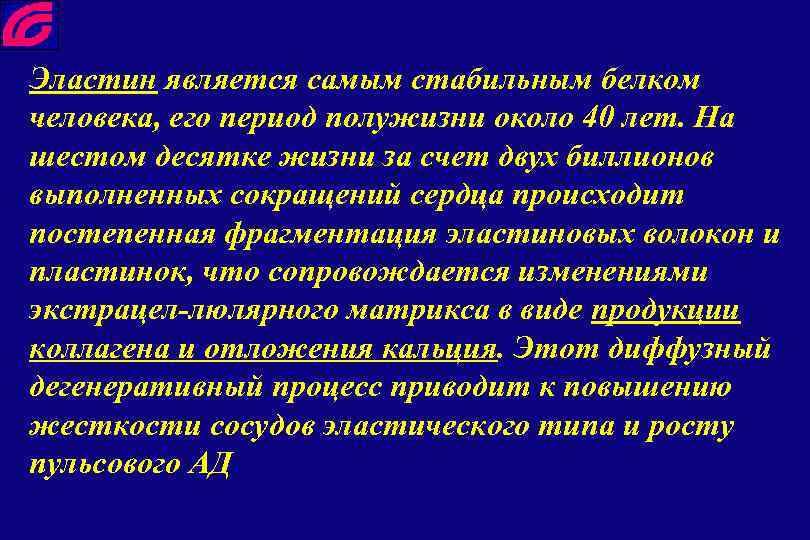 Эластин является самым стабильным белком человека, его период полужизни около 40 лет. На шестом десятке жизни за счет двух биллионов выполненных сокращений сердца происходит постепенная фрагментация эластиновых волокон и пластинок, что сопровождается изменениями экстрацел-люлярного матрикса в виде продукции коллагена и отложения кальция. Этот диффузный дегенеративный процесс приводит к повышению жесткости сосудов эластического типа и росту пульсового АД